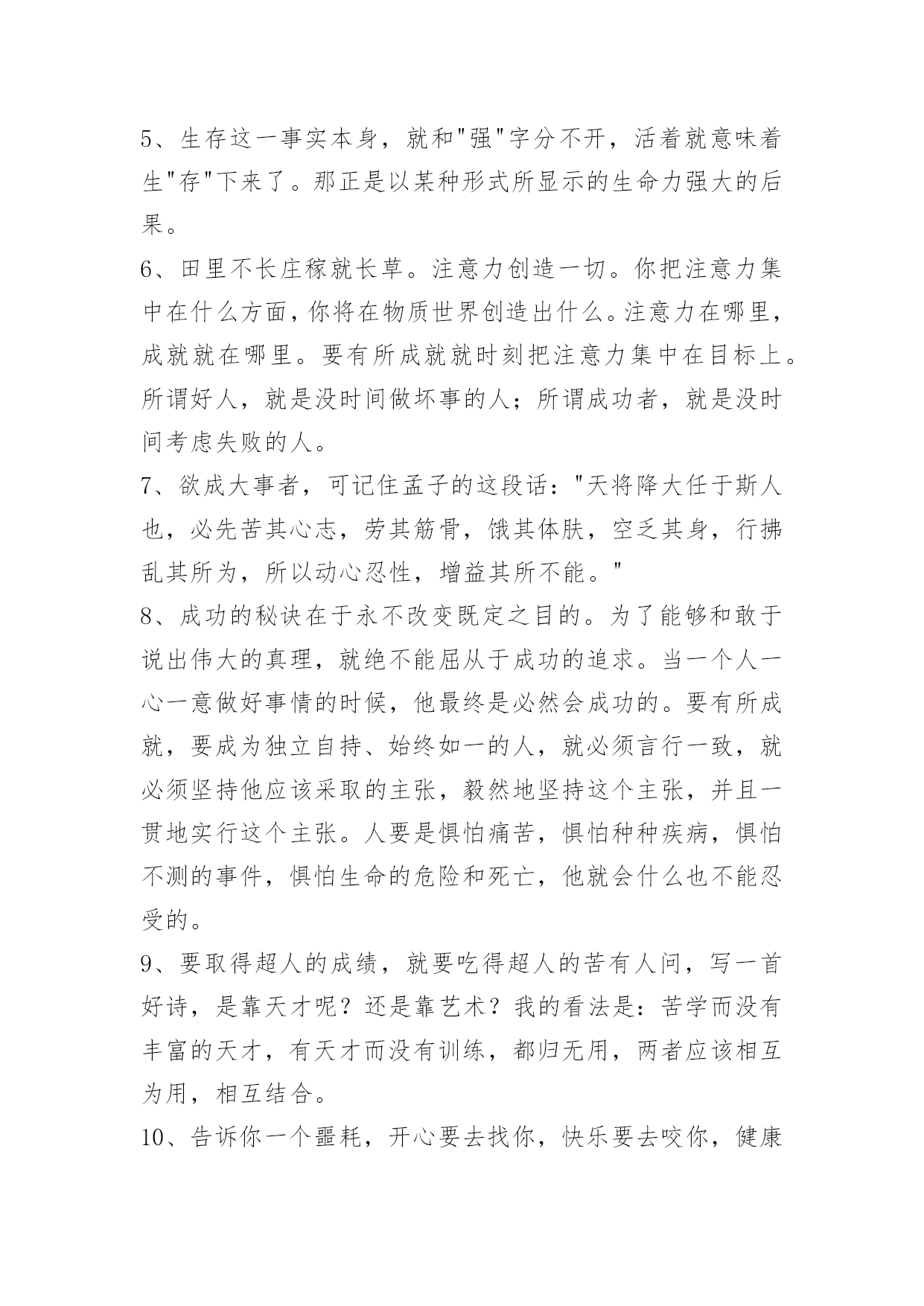 5、生存这一事实本身，就和"强"字分不开，活着就意味着生"存"下来了。那正是以某种形式所显示的生命力强大的后果。

6、田里不长庄稼就长草。注意力创造一切。你把注意力集中在什么方面，你将在物质世界创造出什么。注意力在哪里，成就就在哪里。要有所成就就时刻把注意力集中在目标上。所谓好人，就是没时间做坏事的人；所谓成功者，就是没时间考虑失败的人。

7、欲成大事者，可记住孟子的这段话："天将降大任于斯人也，必先苦其心志，劳其筋骨，饿其体肤，空乏其身，行拂乱其所为，所以动心忍性，增益其所不能。"

8、成功的秘诀在于永不改变既定之目的。为了能够和敢于说出伟大的真理，就绝不能屈从于成功的追求。当一个人一心一意做好事情的时候，他最终是必然会成功的。要有所成就，要成为独立自持、始终如一的人，就必须言行一致，就必须坚持他应该采取的主张，毅然地坚持这个主张，并且一贯地实行这个主张。人要是惧怕痛苦，惧怕种种疾病，惧怕不测的事件，惧怕生命的危险和死亡，他就会什么也不能忍受的。

9、要取得超人的成绩，就要吃得超人的苦有人问，写一首好诗，是靠天才呢？还是靠艺术？我的看法是：苦学而没有丰富的天才，有天才而没有训练，都归无用，两者应该相互为用，相互结合。

10、告诉你一个噩耗，开心要去找你，快乐要去咬你，健康